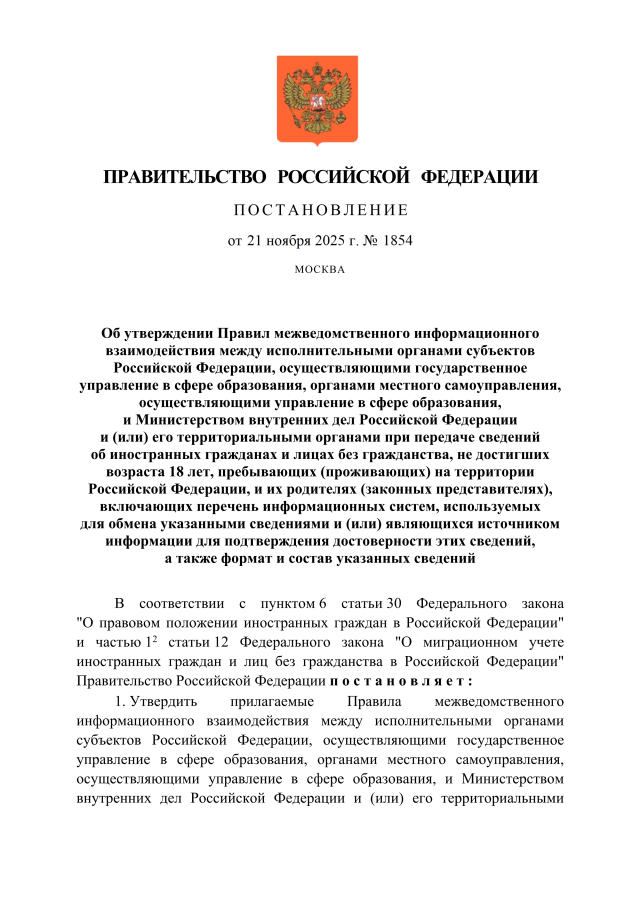 ПРАВИТЕЛЬСТВО РОССИЙСКОЙ ФЕДЕРАЦИИ

ПОСТАНОВЛЕНИЕ

от 21 ноября 2025 г. № 1854

МОСКВА

Об утверждении Правил межведомственного информационного взаимодействия между исполнительными органами субъектов Российской Федерации, осуществляющими государственное управление в сфере образования, органами местного самоуправления, осуществляющими управление в сфере образования, и Министерством внутренних дел Российской Федерации и (или) его территориальными органами при передаче сведений об иностранных гражданах и лицах без гражданства, не достигших возраста 18 лет, пребывающих (проживающих) на территории Российской Федерации, и их родителях (законных представителях), включающих перечень информационных систем, используемых для обмена указанными сведениями и (или) являющихся источником информации для подтверждения достоверности этих сведений, а также формат и состав указанных сведений

В соответствии с пунктом 6 статьи 30 Федерального закона "О правовом положении иностранных граждан в Российской Федерации" и частью $1^2$ статьи 12 Федерального закона "О миграционном учете иностранных граждан и лиц без гражданства в Российской Федерации" Правительство Российской Федерации постановляет:

1. Утвердить прилагаемые Правила межведомственного информационного взаимодействия между исполнительными органами субъектов Российской Федерации, осуществляющими государственное управление в сфере образования, органами местного самоуправления, осуществляющими управление в сфере образования, и Министерством внутренних дел Российской Федерации и (или) его территориальными